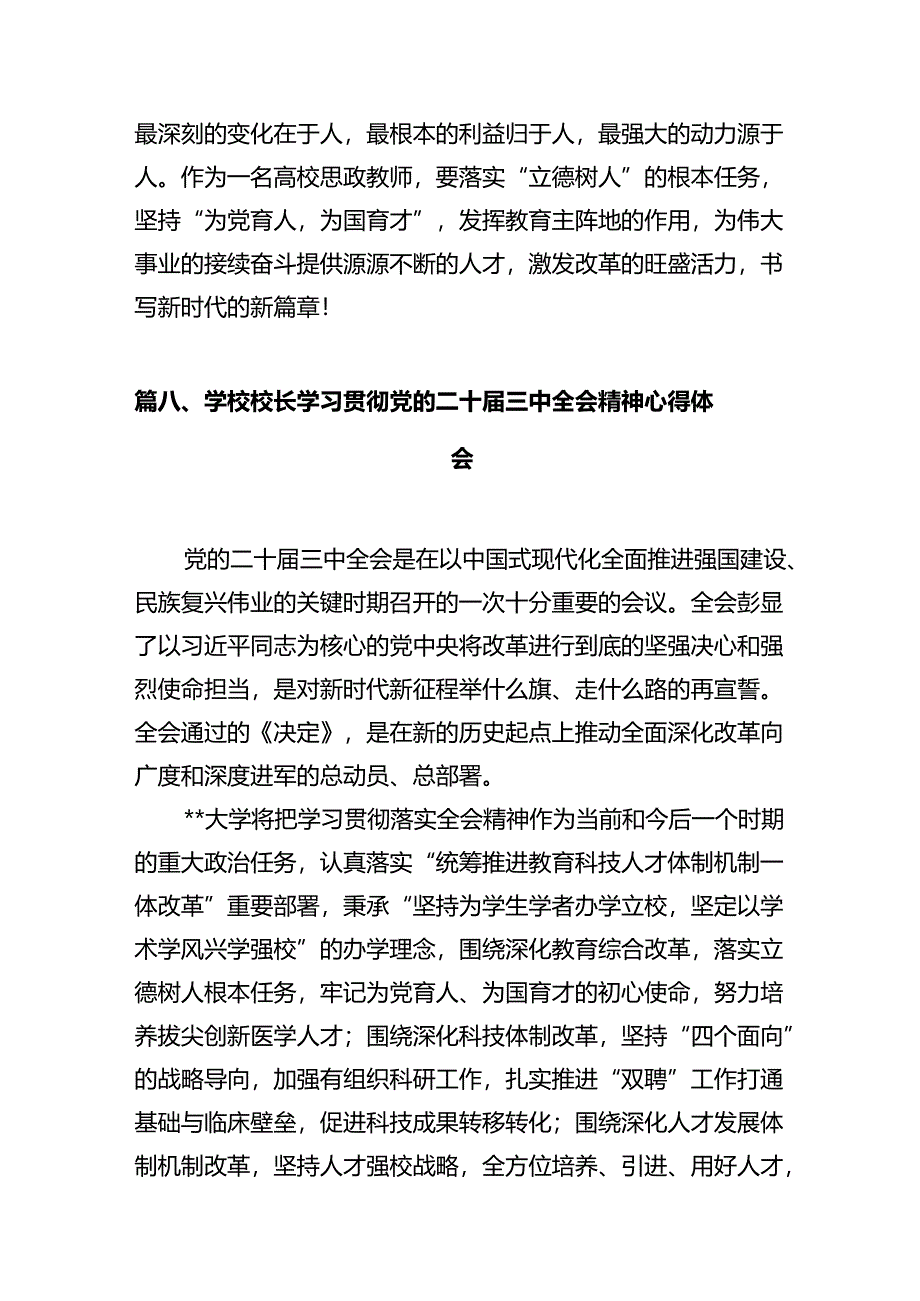 最深刻的变化在于人，最根本的利益归于人，最强大的动力源于人。作为一名高校思政教师，要落实“立德树人”的根本任务，坚持“为党育人，为国育才”，发挥教育主阵地的作用，为伟大事业的接续奋斗提供源源不断的人才，激发改革的旺盛活力，书写新时代的新篇章！

篇八、学校校长学习贯彻党的二十届三中全会精神心得体会

党的二十届三中全会是在以中国式现代化全面推进强国建设、民族复兴伟业的关键时期召开的一次十分重要的会议。全会彰显了以习近平同志为核心的党中央将改革进行到底的坚强决心和强烈使命担当，是对新时代新征程举什么旗、走什么路的再宣誓。全会通过的《决定》，是在新的历史起点上推动全面深化改革向广度和深度进军的总动员、总部署。

**大学将把学习贯彻落实全会精神作为当前和今后一个时期的重大政治任务，认真落实“统筹推进教育科技人才体制机制一体改革”重要部署，秉承“坚持为学生学者办学立校，坚定以学术学风兴学强校”的办学理念，围绕深化教育综合改革，落实立德树人根本任务，牢记为党育人、为国育才的初心使命，努力培养拔尖创新医学人才；围绕深化科技体制改革，坚持“四个面向”的战略导向，加强有组织科研工作，扎实推进“双聘”工作打通基础与临床壁垒，促进科技成果转移转化；围绕深化人才发展体制机制改革，坚持人才强校战略，全方位培养、引进、用好人才，